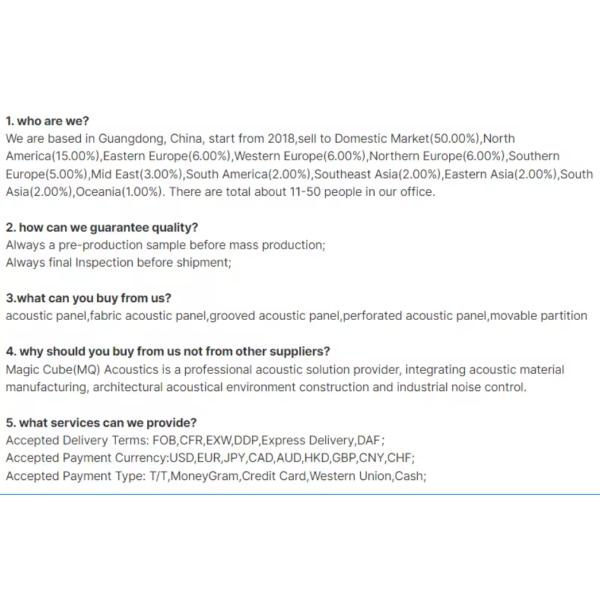 1. who are we?
We are based in Guangdong, China, start from 2018,sell to Domestic Market(50.00%),North America(15.00%),Eastern Europe(6.00%),Western Europe(6.00%),Northern Europe(6.00%),Southern Europe(5.00%),Mid East(3.00%),South America(2.00%),Southeast Asia(2.00%),Eastern Asia(2.00%),South Asia(2.00%),Oceania(1.00%). There are total about 11-50 people in our office.

2. how can we guarantee quality?
Always a pre-production sample before mass production;
Always final Inspection before shipment;

3.what can you buy from us?
acoustic panel,fabric acoustic panel,grooved acoustic panel,perforated acoustic panel,movable partition

4. why should you buy from us not from other suppliers?
Magic Cube(MQ) Acoustics is a professional acoustic solution provider, integrating acoustic material manufacturing, architectural acoustical environment construction and industrial noise control.

5. what services can we provide?
Accepted Delivery Terms: FOB,CFR,EXW,DDP,Express Delivery,DAF;
Accepted Payment Currency:USD,EUR,JPY,CAD,AUD,HKD,GBP,CNY,CHF;
Accepted Payment Type: T/T,MoneyGram,Credit Card,Western Union,Cash;